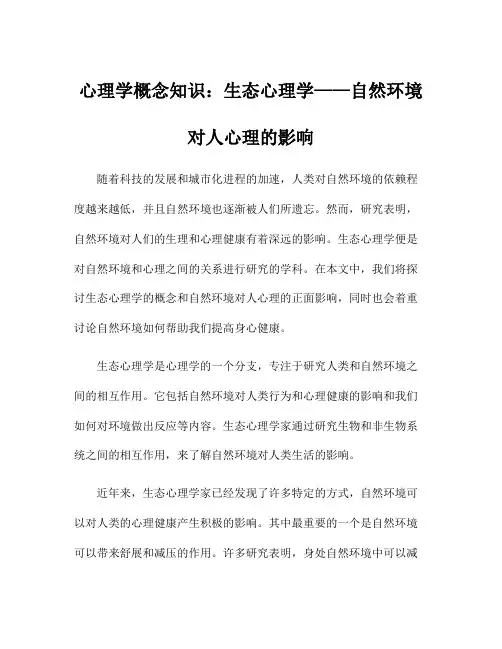 心理学概念知识：生态心理学——自然环境对人心理的影响

随着科技的发展和城市化进程的加速，人类对自然环境的依赖程度越来越低，并且自然环境也逐渐被人们所遗忘。然而，研究表明，自然环境对人们的生理和心理健康有着深远的影响。生态心理学便是对自然环境和心理之间的关系进行研究的学科。在本文中，我们将探讨生态心理学的概念和自然环境对人心理的正面影响，同时也会着重讨论自然环境如何帮助我们提高身心健康。

生态心理学是心理学的一个分支，专注于研究人类和自然环境之间的相互作用。它包括自然环境对人类行为和心理健康的影响和我们如何对环境做出反应等内容。生态心理学家通过研究生物和非生物系统之间的相互作用，来了解自然环境对人类生活的影响。

近年来，生态心理学家已经发现了许多特定的方式，自然环境可以对人类的心理健康产生积极的影响。其中最重要的一个是自然环境可以带来舒展和减压的作用。许多研究表明，身处自然环境中可以减